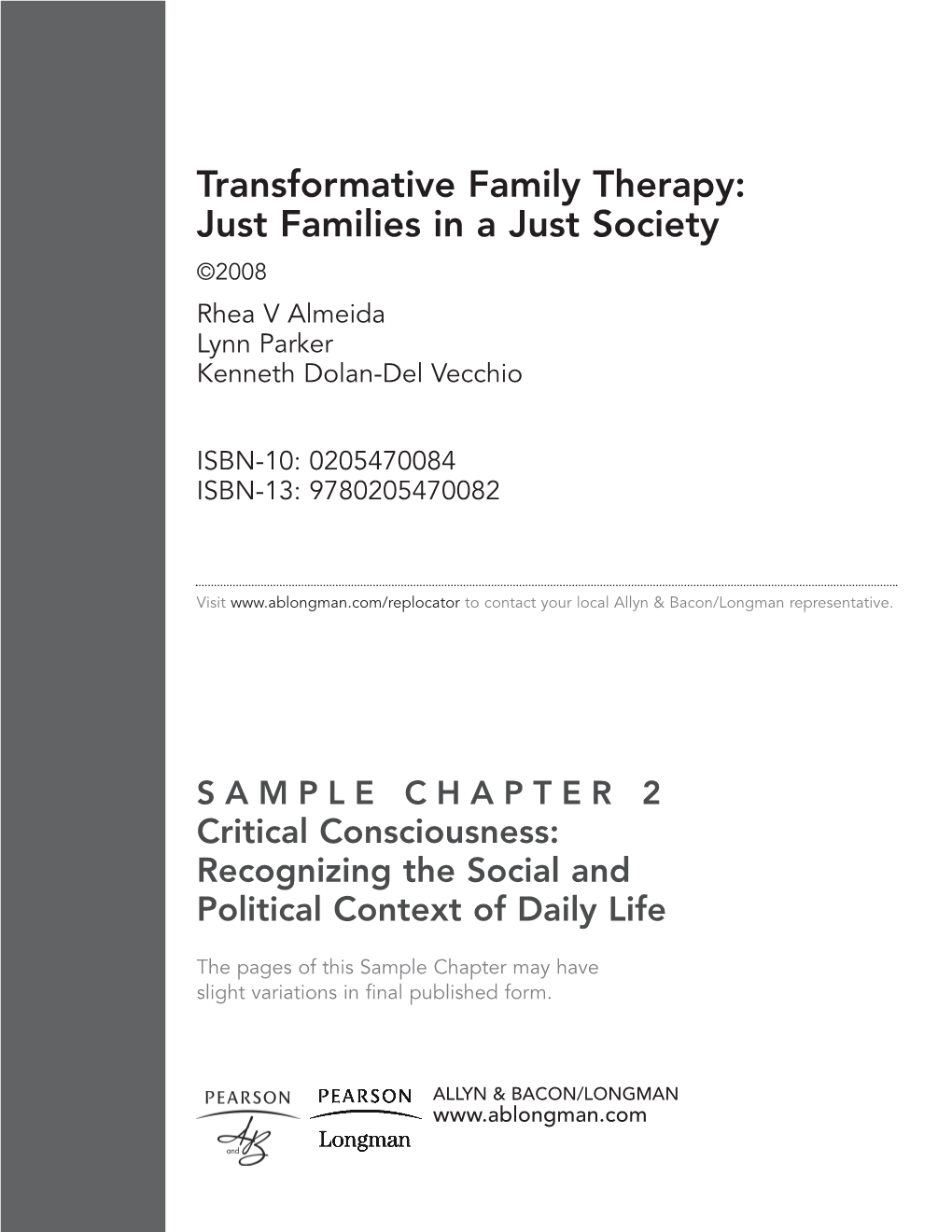 Transformative Family Therapy:
Just Families in a Just Society
©2008
Rhea V Almeida
Lynn Parker
Kenneth Dolan-Del Vecchio

ISBN-10: 0205470084
ISBN-13: 9780205470082

Visit www.ablongman.com/replocator to contact your local Allyn & Bacon/Longman representative.

SAMPLE CHAPTER 2
Critical Consciousness:
Recognizing the Social and Political Context of Daily Life

The pages of this Sample Chapter may have slight variations in final published form.

PEARSON
A and B

PEARSON
Longman

ALLYN & BACON/LONGMAN
www.ablongman.com